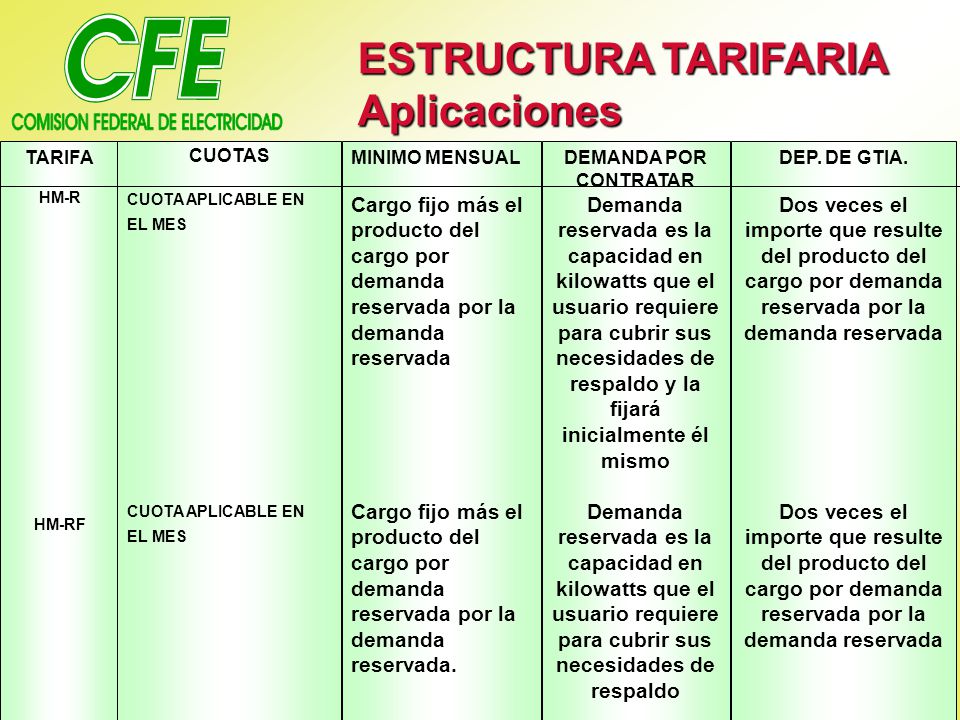 CFE
COMISION FEDERAL DE ELECTRICIDAD

ESTRUCTURA TARIFARIA
Aplicaciones

| TARIFA | CUOTAS | MINIMO MENSUAL | DEMANDA POR CONTRATAR | DEP. DE GTIA. |
|---|---|---|---|---|
| HM-R | CUOTA APLICABLE EN EL MES | Cargo fijo más el producto del cargo por demanda reservada por la demanda reservada | Demanda reservada es la capacidad en kilowatts que el usuario requiere para cubrir sus necesidades de respaldo y la fijará inicialmente él mismo | Dos veces el importe que resulte del producto del cargo por demanda reservada por la demanda reservada |
| HM-RF | CUOTA APLICABLE EN EL MES | Cargo fijo más el producto del cargo por demanda reservada por la demanda reservada. | Demanda reservada es la capacidad en kilowatts que el usuario requiere para cubrir sus necesidades de respaldo | Dos veces el importe que resulte del producto del cargo por demanda reservada por la demanda reservada |